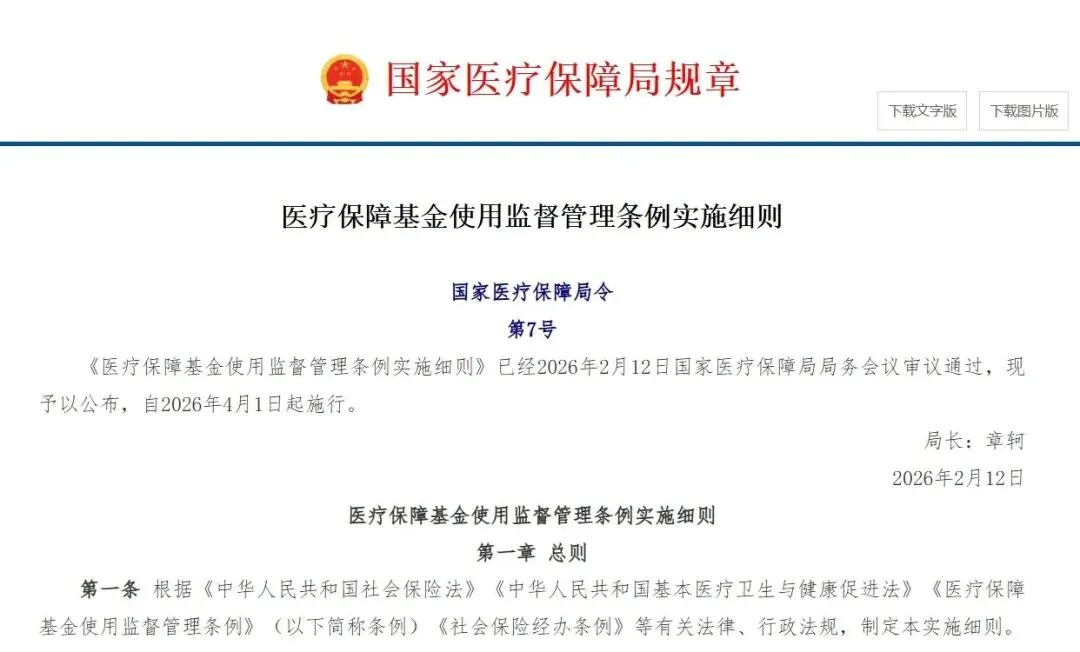 国家医疗保障局规章

下载文字版

下载图片版

医疗保障基金使用监督管理条例实施细则

国家医疗保障局令

第7号

《医疗保障基金使用监督管理条例实施细则》已经2026年2月12日国家医疗保障局局务会议审议通过，现予以公布，自2026年4月1日起施行。

局长：章轲

2026年2月12日

医疗保障基金使用监督管理条例实施细则

第一章 总则

第一条 根据《中华人民共和国社会保险法》《中华人民共和国基本医疗卫生与健康促进法》《医疗保障基金使用监督管理条例》（以下简称条例）《社会保险经办条例》等有关法律、行政法规，制定本实施细则。